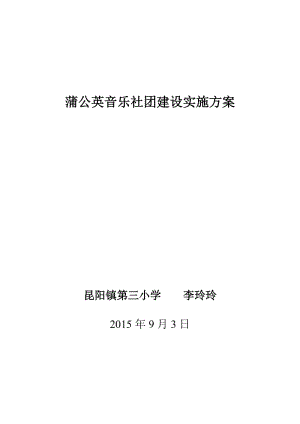 蒲公英音乐社团建设实施方案

昆阳镇第三小学　　李玲玲

2015 年 9 月 3 日